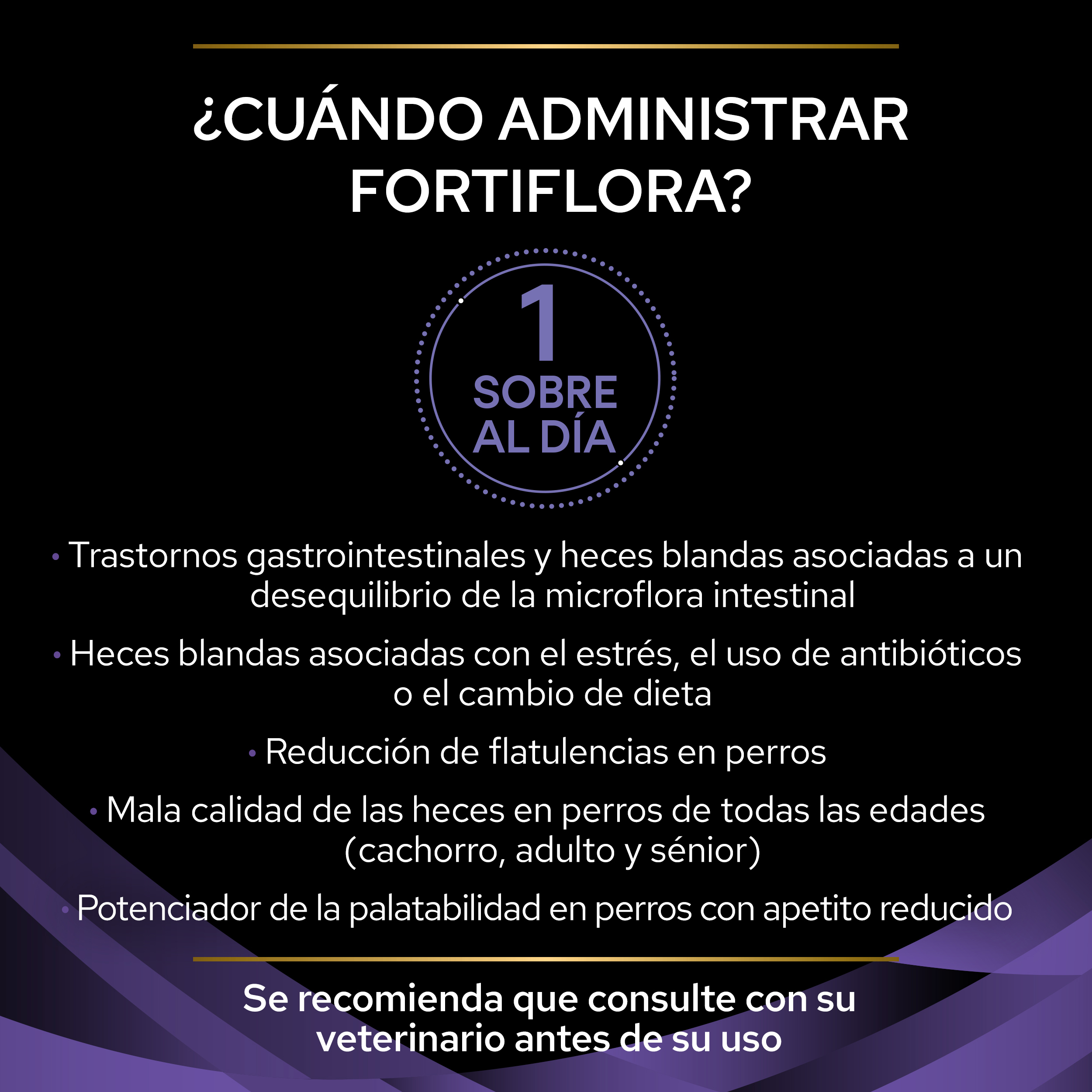 ¿CUÁNDO ADMINISTRAR FORTIFLORA?

1
SOBRE
AL DÍA

• Trastornos gastrointestinales y heces blandas asociadas a un desequilibrio de la microflora intestinal

• Heces blandas asociadas con el estrés, el uso de antibióticos o el cambio de dieta

• Reducción de flatulencias en perros

• Mala calidad de las heces en perros de todas las edades (cachorro, adulto y sénior)

• Potenciador de la palatabilidad en perros con apetito reducido

Se recomienda que consulte con su veterinario antes de su uso